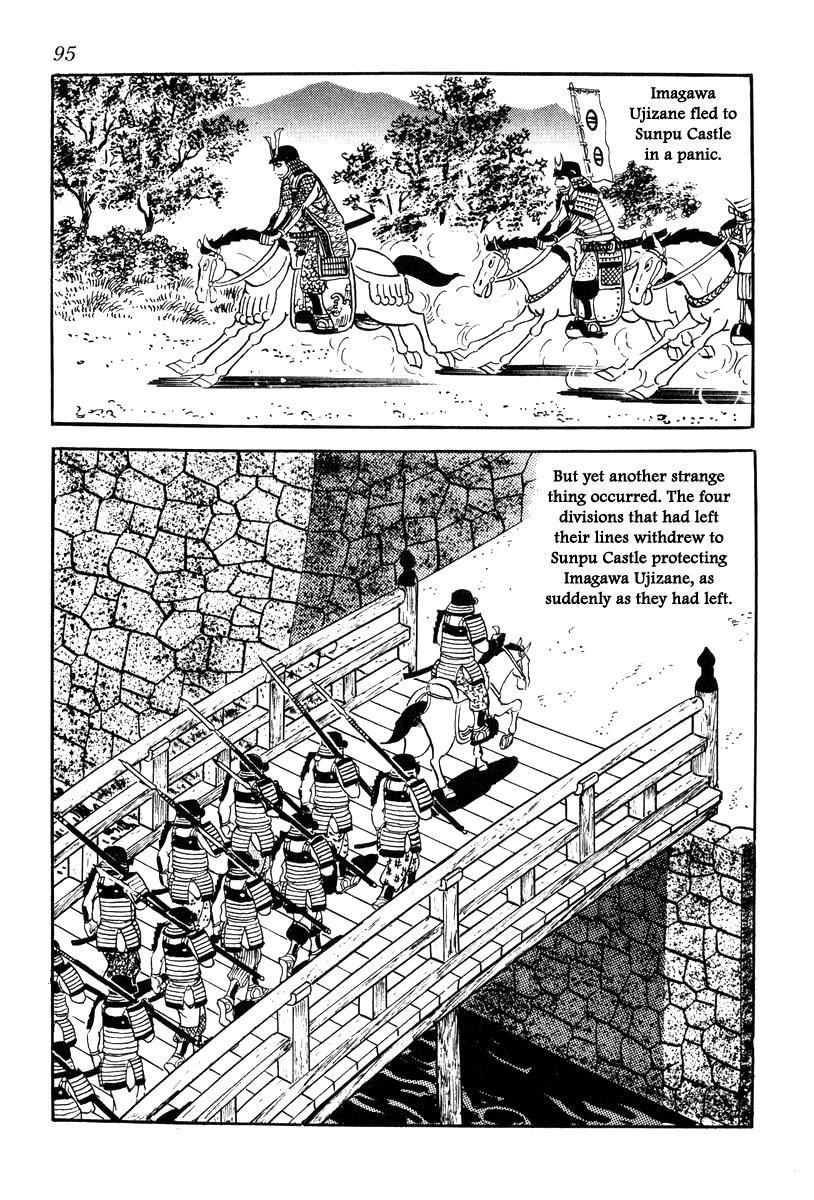 95

Imagawa Ujizane fled to Sunpu Castle in a panic.

But yet another strange thing occurred. The four divisions that had left their lines withdrew to Sunpu Castle protecting Imagawa Ujizane, as suddenly as they had left.